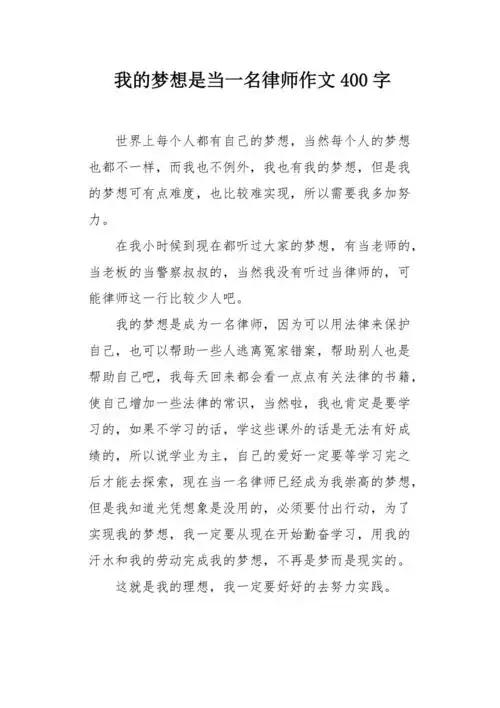 我的梦想是当一名律师作文400字

世界上每个人都有自己的梦想，当然每个人的梦想也都不一样，而我也不例外，我也有我的梦想，但是我的梦想可有点难度，也比较难实现，所以需要我多加努力。

在我小时候到现在都听过大家的梦想，有当老师的，当老板的当警察叔叔的，当然我没有听过当律师的，可能律师这一行比较少人吧。

我的梦想是成为一名律师，因为可以用法律来保护自己，也可以帮助一些人逃离冤家错案，帮助别人也是帮助自己吧，我每天回来都会看一点点有关法律的书籍，使自己增加一些法律的常识，当然啦，我也肯定是要学习的，如果不学习的话，学这些课外的话是无法有好成绩的，所以说学业为主，自己的爱好一定要等学习完之后才能去探索，现在当一名律师已经成为我崇高的梦想，但是我知道光凭想象是没用的，必须要付出行动，为了实现我的梦想，我一定要从现在开始勤奋学习，用我的汗水和我的劳动完成我的梦想，不再是梦而是现实的。

这就是我的理想，我一定要好好的去努力实践。